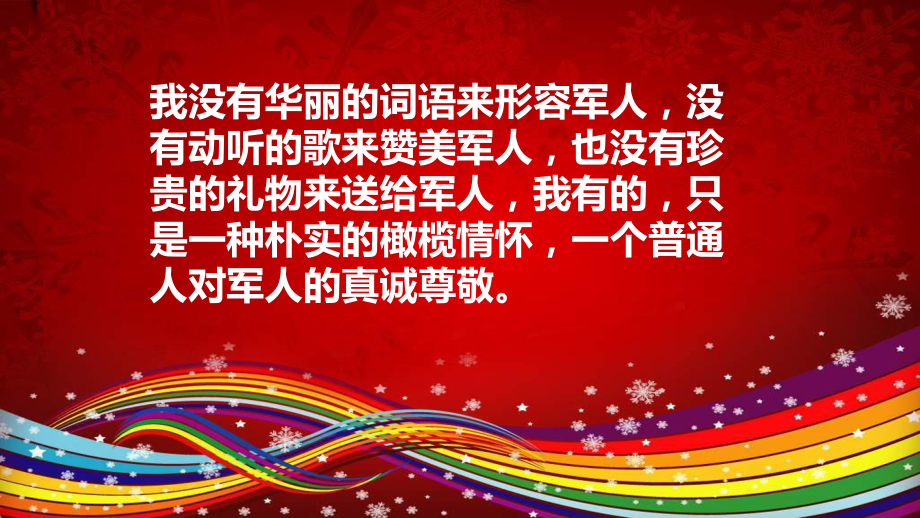 我没有华丽的词语来形容军人，没有动听的歌来赞美军人，也没有珍贵的礼物来送给军人，我有的，只是一种朴实的橄榄情怀，一个普通人对军人的真诚尊敬。